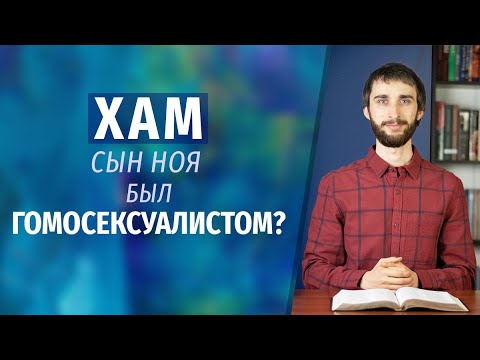 ХАМ
СЫН НОЯ
БЫЛ
ГОМОСЕКСУАЛИСТОМ?